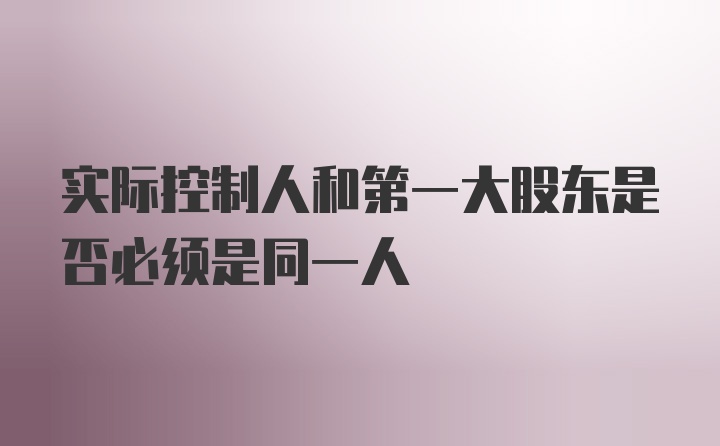 实际控制人和第一大股东是否必须是同一人